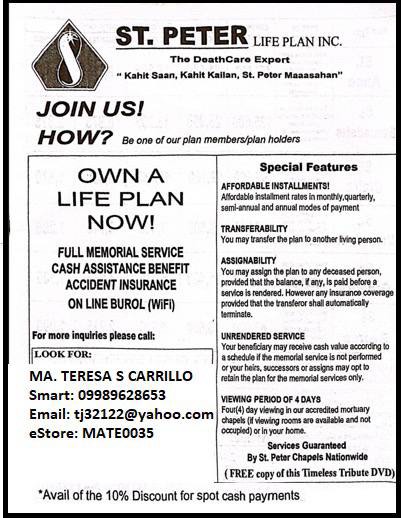 ST. PETER LIFE PLAN INC.

The DeathCare Expert

" Kahit Saan, Kahit Kailan, St. Peter Maaasahan"

JOIN US!

HOW? Be one of our plan members/plan holders

OWN A LIFE PLAN NOW!

FULL MEMORIAL SERVICE
CASH ASSISTANCE BENEFIT
ACCIDENT INSURANCE
ON LINE BUROL (WiFi)

For more inquiries please call:

LOOK FOR:

MA. TERESA S CARRILLO
Smart: 09989628653
Email: tj32122@yahoo.com
eStore: MATE0035

Special Features

AFFORDABLE INSTALLMENTS!
Affordable installment rates in monthly,quarterly, semi-annual and annual modes of payment

TRANSFERABILITY
You may transfer the plan to another living person.

ASSIGNABILITY
You may assign the plan to any deceased person, provided that the balance, if any, is paid before a service is rendered. However any insurance coverage provided that the transferor shall automatically terminate.

UNRENDERED SERVICE
Your beneficiary may receive cash value according to a schedule if the memorial service is not performed or your heirs, successors or assigns may opt to retain the plan for the memorial services only.

VIEWING PERIOD OF 4 DAYS
Four(4) day viewing in our accredited mortuary chapels (if viewing rooms are available and not occupied) or in your home.

Services Guaranteed
By St. Peter Chapels Nationwide

( FREE copy of this Timeless Tribute DVD)

*Avail of the 10% Discount for spot cash payments